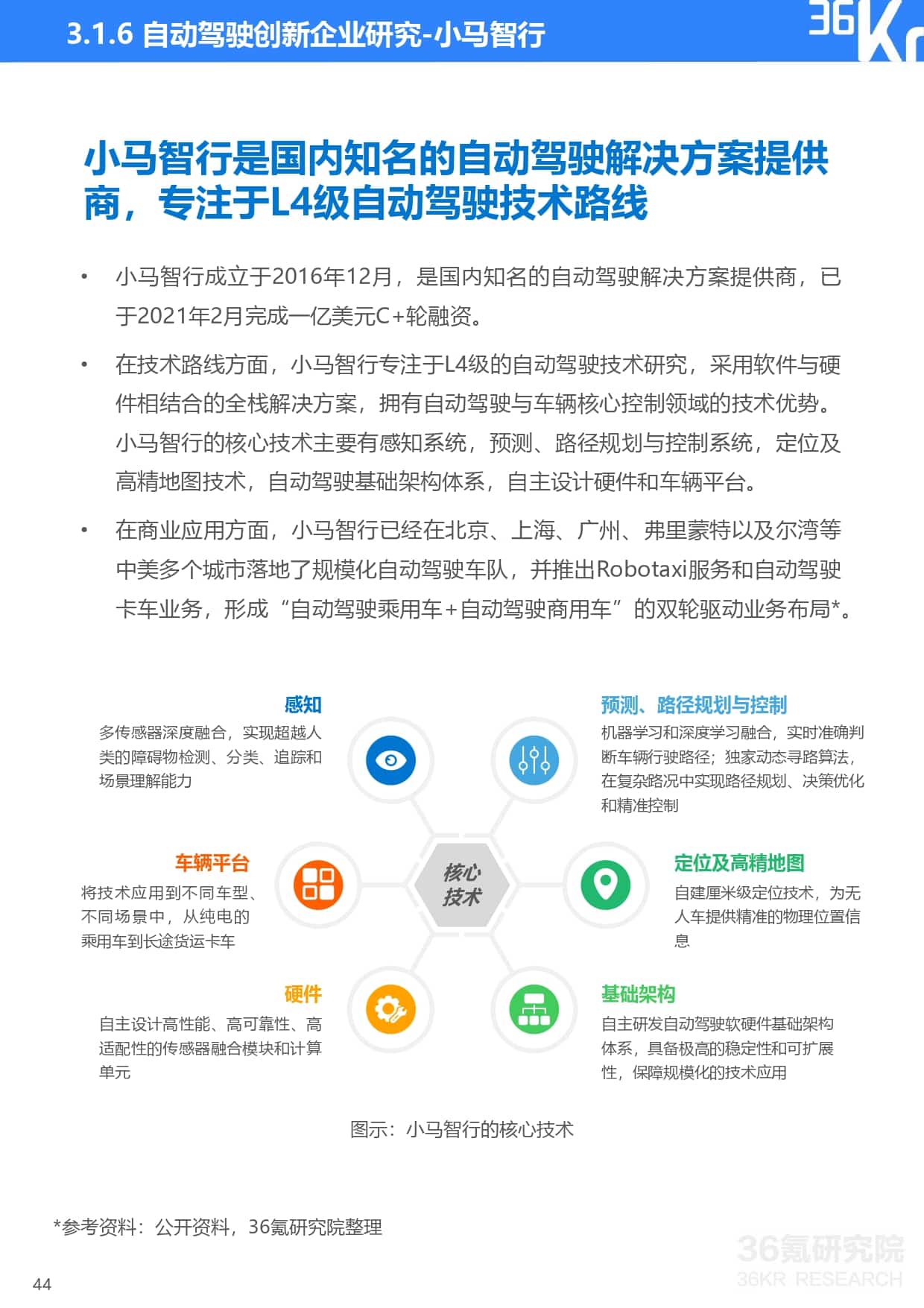 3.1.6 自动驾驶创新企业研究-小马智行

36Kr

小马智行是国内知名的自动驾驶解决方案提供商，专注于L4级自动驾驶技术路线

• 小马智行成立于2016年12月，是国内知名的自动驾驶解决方案提供商，已于2021年2月完成一亿美元C+轮融资。

• 在技术路线方面，小马智行专注于L4级的自动驾驶技术研究，采用软件与硬件相结合的全栈解决方案，拥有自动驾驶与车辆核心控制领域的技术优势。小马智行的核心技术主要有感知系统，预测、路径规划与控制系统，定位及高精地图技术，自动驾驶基础架构体系，自主设计硬件和车辆平台。

• 在商业应用方面，小马智行已经在北京、上海、广州、弗里蒙特以及尔湾等中美多个城市落地了规模化自动驾驶车队，并推出Robotaxi服务和自动驾驶卡车业务，形成“自动驾驶乘用车+自动驾驶商用车”的双轮驱动业务布局*。

感知
多传感器深度融合，实现超越人类的障碍物检测、分类、追踪和场景理解能力

车辆平台
将技术应用到不同车型、不同场景中，从纯电的乘用车到长途货运卡车

硬件
自主设计高性能、高可靠性、高适配性的传感器融合模块和计算单元

核心技术

预测、路径规划与控制
机器学习和深度学习融合，实时准确判断车辆行驶路径；独家动态寻路算法，在复杂路况中实现路径规划、决策优化和精准控制

定位及高精地图
自建厘米级定位技术，为无人车提供精准的物理位置信息

基础架构
自主研发自动驾驶软硬件基础架构体系，具备极高的稳定性和可扩展性，保障规模化的技术应用

图示：小马智行的核心技术

*参考资料：公开资料，36氪研究院整理

44

36氪研究院
36KR RESEARCH